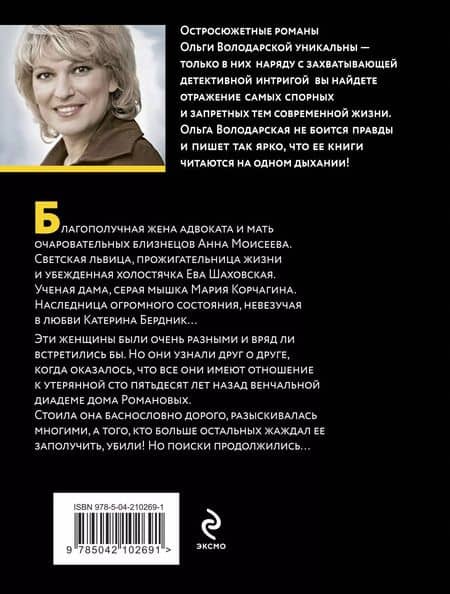 Остросюжетные романы Ольги Володарской уникальны — только в них наряду с захватывающей детективной интригой вы найдете отражение самых спорных и запретных тем современной жизни. Ольга Володарская не боится правды и пишет так ярко, что ее книги читаются на одном дыхании!

Благополучная жена адвоката и мать очаровательных близнецов Анна Моисеева. Светская львица, прожигательница жизни и убежденная холостячка Ева Шаховская. Ученая дама, серая мышка Мария Корчагина. Наследница огромного состояния, невезучая в любви Катерина Бердник...

Эти женщины были очень разными и вряд ли встретились бы. Но они узнали друг о друге, когда оказалось, что все они имеют отношение к утерянной сто пятьдесят лет назад венчальной диадеме дома Романовых.
Стоила она баснословно дорого, разыскивалась многими, а того, кто больше остальных жаждал ее заполучить, убили! Но поиски продолжились...

ISBN 978-5-04-210269-1
9 785042 102691 >

эксмо